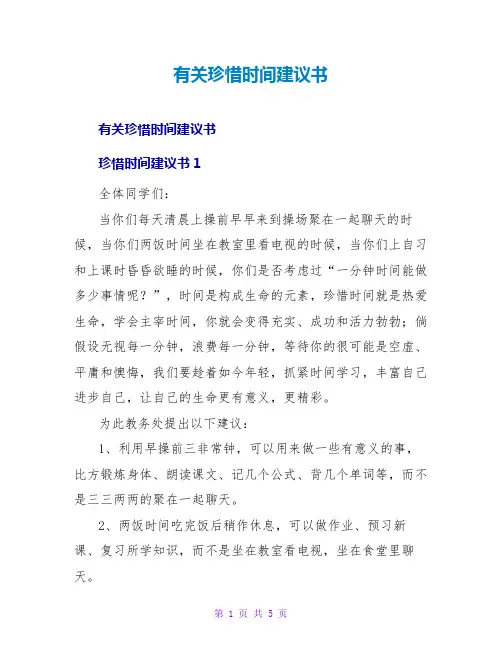 有关珍惜时间建议书

有关珍惜时间建议书

珍惜时间建议书 1

全体同学们:

当你们每天清晨上操前早早来到操场聚在一起聊天的时候，当你们两饭时间坐在教室里看电视的时候，当你们上自习和上课时昏昏欲睡的时候，你们是否考虑过“一分钟时间能做多少事情呢？”，时间是构成生命的元素，珍惜时间就是热爱生命，学会主宰时间，你就会变得充实、成功和活力勃勃；倘假设无视每一分钟，浪费每一分钟，等待你的很可能是空虚、平庸和懊悔，我们要趁着如今年轻，抓紧时间学习，丰富自己进步自己，让自己的生命更有意义，更精彩。

为此教务处提出以下建议：

1、利用早操前三非常钟，可以用来做一些有意义的事，比方锻炼身体、朗读课文、记几个公式、背几个单词等，而不是三三两两的聚在一起聊天。

2、两饭时间吃完饭后稍作休息，可以做作业、预习新课、复习所学知识，而不是坐在教室看电视，坐在食堂里聊天。

第 1 页 共 5 页